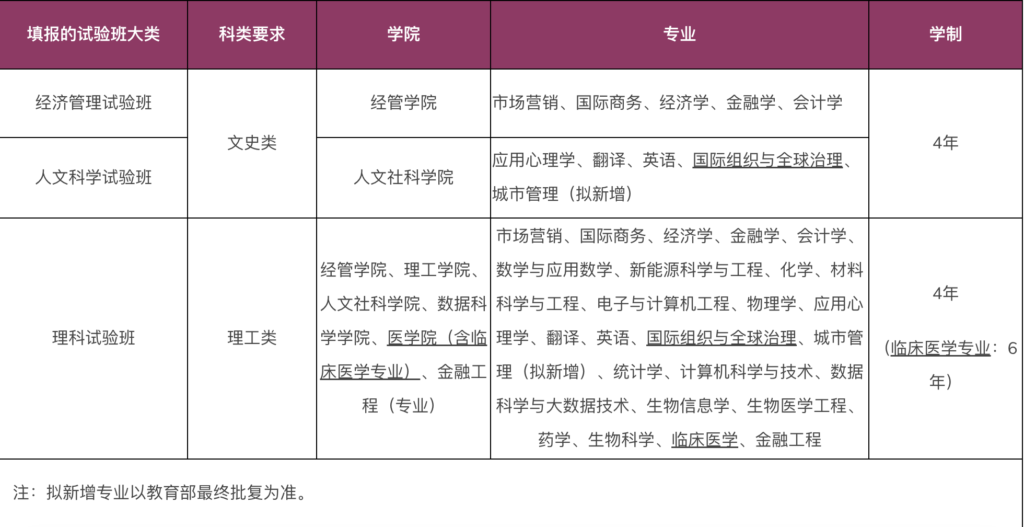 | 填报的试验班大类 | 科类要求 | 学院 | 专业 | 学制 |
|---|---|---|---|---|
| 经济管理试验班 | 文史类 | 经管学院 | 市场营销、国际商务、经济学、金融学、会计学 | 4年 |
| 人文科学试验班 | 文史类 | 人文社科学院 | 应用心理学、翻译、英语、国际组织与全球治理、城市管理（拟新增） | 4年 |
| 理科试验班 | 理工类 | 经管学院、理工学院、人文社科学院、数据科学学院、医学院（含临床医学专业）、金融工程（专业） | 市场营销、国际商务、经济学、金融学、会计学、数学与应用数学、新能源科学与工程、化学、材料科学与工程、电子与计算机工程、物理学、应用心理学、翻译、英语、国际组织与全球治理、城市管理（拟新增）、统计学、计算机科学与技术、数据科学与大数据技术、生物信息学、生物医学工程、药学、生物科学、临床医学、金融工程 | 4年（临床医学专业：6年） |

注：拟新增专业以教育部最终批复为准。